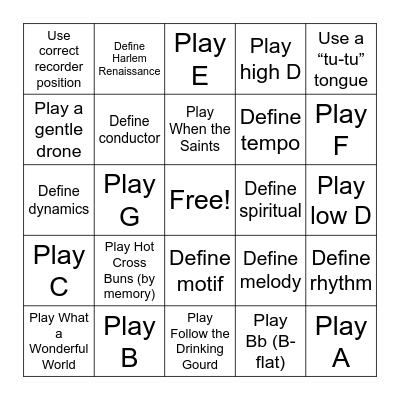 | | | | | |
|---|---|---|---|---|
| Use correct recorder position | Define Harlem Renaissance | Play E | Play high D | Use a “tu-tu” tongue |
| Play a gentle drone | Define conductor | Play When the Saints | Define tempo | Play F |
| Define dynamics | Play G | Free! | Define spiritual | Play low D |
| Play C | Play Hot Cross Buns (by memory) | Define motif | Define melody | Define rhythm |
| Play What a Wonderful World | Play B | Play Follow the Drinking Gourd | Play Bb (B-flat) | Play A |